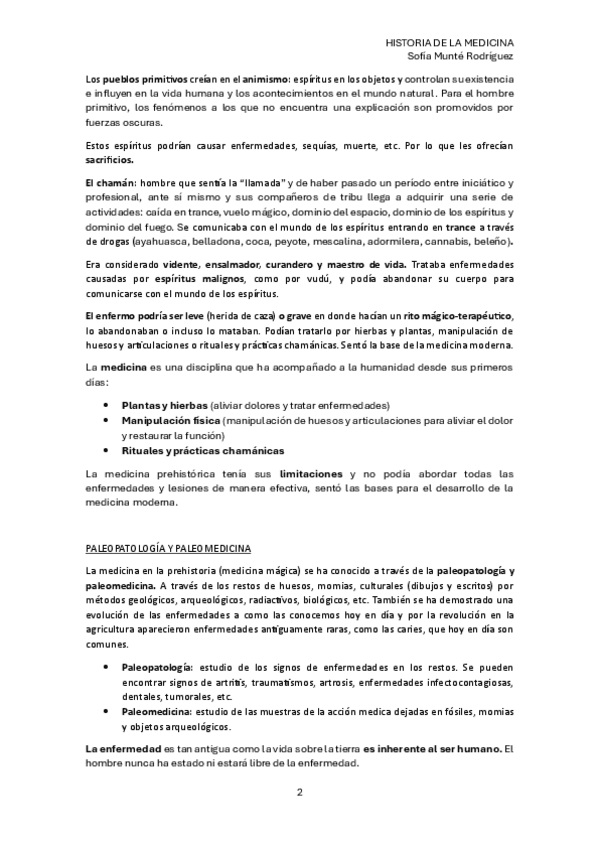 HISTORIA DE LA MEDICINA
Sofía Munté Rodríguez

Los pueblos primitivos creían en el animismo: espíritus en los objetos y controlan su existencia e influyen en la vida humana y los acontecimientos en el mundo natural. Para el hombre primitivo, los fenómenos a los que no encuentra una explicación son promovidos por fuerzas oscuras.

Estos espíritus podrían causar enfermedades, sequías, muerte, etc. Por lo que les ofrecían sacrificios.

El chamán: hombre que sentía la "llamada" y de haber pasado un periodo entre iniciático y profesional, ante sí mismo y sus compañeros de tribu llega a adquirir una serie de actividades: caída en trance, vuelo mágico, dominio del espacio, dominio de los espíritus y dominio del fuego. Se comunicaba con el mundo de los espíritus entrando en trance a través de drogas (ayahuasca, belladona, coca, peyote, mescalina, adormilera, cannabis, beleño).

Era considerado vidente, ensalmador, curandero y maestro de vida. Trataba enfermedades causadas por espíritus malignos, como por vudú, y podía abandonar su cuerpo para comunicarse con el mundo de los espíritus.

El enfermo podría ser leve (herida de caza) o grave en donde hacían un rito mágico-terapéutico, lo abandonaban o incluso lo mataban. Podían tratarlo por hierbas y plantas, manipulación de huesos y articulaciones o rituales y prácticas chamánicas. Sentó la base de la medicina moderna.

La medicina es una disciplina que ha acompañado a la humanidad desde sus primeros días:

• Plantas y hierbas (aliviar dolores y tratar enfermedades)
• Manipulación física (manipulación de huesos y articulaciones para aliviar el dolor y restaurar la función)
• Rituales y prácticas chamánicas

La medicina prehistórica tenía sus limitaciones y no podía abordar todas las enfermedades y lesiones de manera efectiva, sentó las bases para el desarrollo de la medicina moderna.

PALEOPATOLOGÍA Y PALEOMEDICINA

La medicina en la prehistoria (medicina mágica) se ha conocido a través de la paleopatología y paleomedicina. A través de los restos de huesos, momias, culturales (dibujos y escritos) por métodos geológicos, arqueológicos, radiactivos, biológicos, etc. También se ha demostrado una evolución de las enfermedades a como las conocemos hoy en día y por la revolución en la agricultura aparecieron enfermedades antiguamente raras, como las caries, que hoy en día son comunes.

• Paleopatología: estudio de los signos de enfermedades en los restos. Se pueden encontrar signos de artritis, traumatismos, artrosis, enfermedades infectocontagiosas, dentales, tumorales, etc.
• Paleomedicina: estudio de las muestras de la acción medica dejadas en fósiles, momias y objetos arqueológicos.

La enfermedad es tan antigua como la vida sobre la tierra es inherente al ser humano. El hombre nunca ha estado ni estará libre de la enfermedad.

2